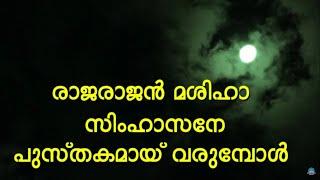 രാജരാജൻ മശിഹാ
സിംഹാസനേ
പുസ്തകമായ് വരുമ്പോൾ